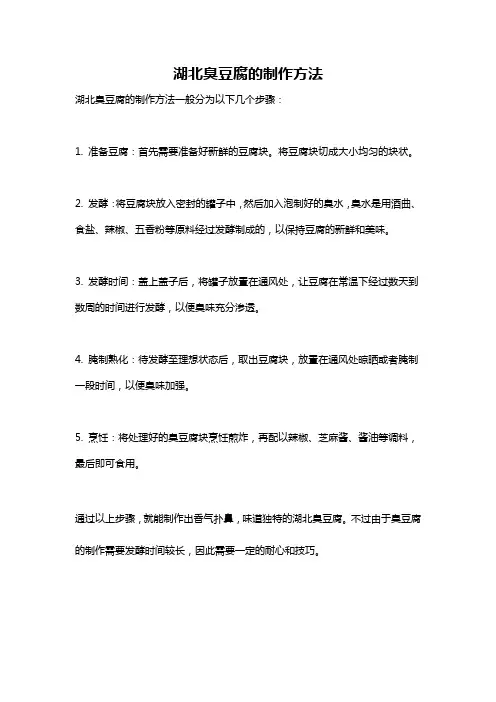 湖北臭豆腐的制作方法

湖北臭豆腐的制作方法一般分为以下几个步骤：

1. 准备豆腐：首先需要准备好新鲜的豆腐块。将豆腐块切成大小均匀的块状。

2. 发酵：将豆腐块放入密封的罐子中，然后加入泡制好的臭水，臭水是用酒曲、食盐、辣椒、五香粉等原料经过发酵制成的，以保持豆腐的新鲜和美味。

3. 发酵时间：盖上盖子后，将罐子放置在通风处，让豆腐在常温下经过数天到数周的时间进行发酵，以便臭味充分渗透。

4. 腌制熟化：待发酵至理想状态后，取出豆腐块，放置在通风处晾晒或者腌制一段时间，以便臭味加强。

5. 烹饪：将处理好的臭豆腐块烹饪煎炸，再配以辣椒、芝麻酱、酱油等调料，最后即可食用。

通过以上步骤，就能制作出香气扑鼻，味道独特的湖北臭豆腐。不过由于臭豆腐的制作需要发酵时间较长，因此需要一定的耐心和技巧。